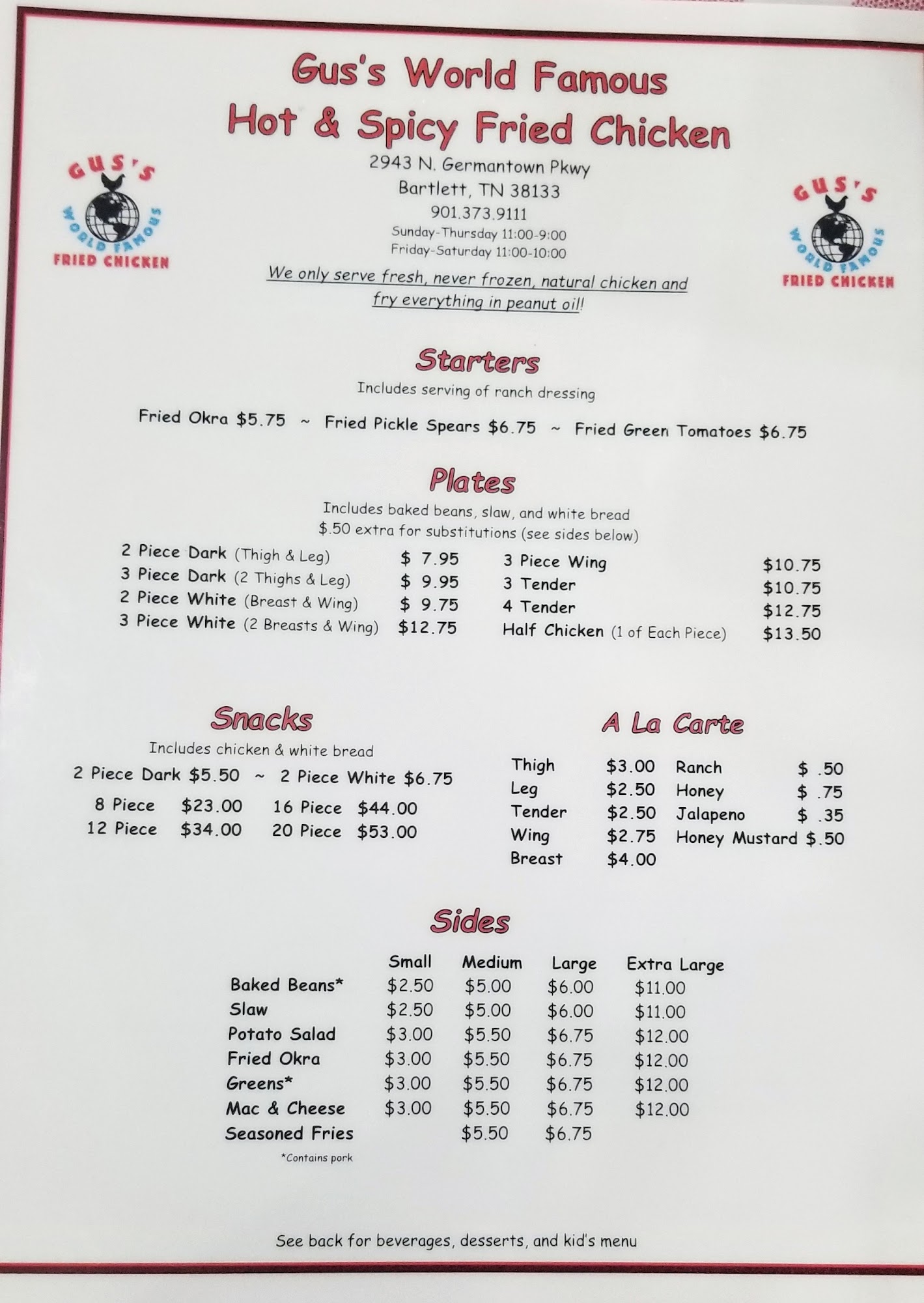 Gus's World Famous
Hot & Spicy Fried Chicken

GUS'S
WORLD FAMOUS
FRIED CHICKEN

2943 N. Germantown Pkwy
Bartlett, TN 38133
901.373.9111
Sunday-Thursday 11:00-9:00
Friday-Saturday 11:00-10:00

We only serve fresh, never frozen, natural chicken and fry everything in peanut oil!

GUS'S
WORLD FAMOUS
FRIED CHICKEN

Starters
Includes serving of ranch dressing

Fried Okra $5.75 ~ Fried Pickle Spears $6.75 ~ Fried Green Tomatoes $6.75

Plates
Includes baked beans, slaw, and white bread
$.50 extra for substitutions (see sides below)

2 Piece Dark (Thigh & Leg) $ 7.95
3 Piece Dark (2 Thighs & Leg) $ 9.95
2 Piece White (Breast & Wing) $ 9.75
3 Piece White (2 Breasts & Wing) $12.75

3 Piece Wing $10.75
3 Tender $10.75
4 Tender $12.75
Half Chicken (1 of Each Piece) $13.50

Snacks
Includes chicken & white bread
2 Piece Dark $5.50 ~ 2 Piece White $6.75
8 Piece $23.00
12 Piece $34.00
16 Piece $44.00
20 Piece $53.00

A La Carte
Thigh $3.00
Leg $2.50
Tender $2.50
Wing $2.75
Breast $4.00
Ranch $ .50
Honey $ .75
Jalapeno $ .35
Honey Mustard $.50

Sides

| | Small | Medium | Large | Extra Large |
|---|---|---|---|---|
| Baked Beans* | $2.50 | $5.00 | $6.00 | $11.00 |
| Slaw | $2.50 | $5.00 | $6.00 | $11.00 |
| Potato Salad | $3.00 | $5.50 | $6.75 | $12.00 |
| Fried Okra | $3.00 | $5.50 | $6.75 | $12.00 |
| Greens* | $3.00 | $5.50 | $6.75 | $12.00 |
| Mac & Cheese | $3.00 | $5.50 | $6.75 | $12.00 |
| Seasoned Fries | | $5.50 | $6.75 | |

*Contains pork

See back for beverages, desserts, and kid's menu